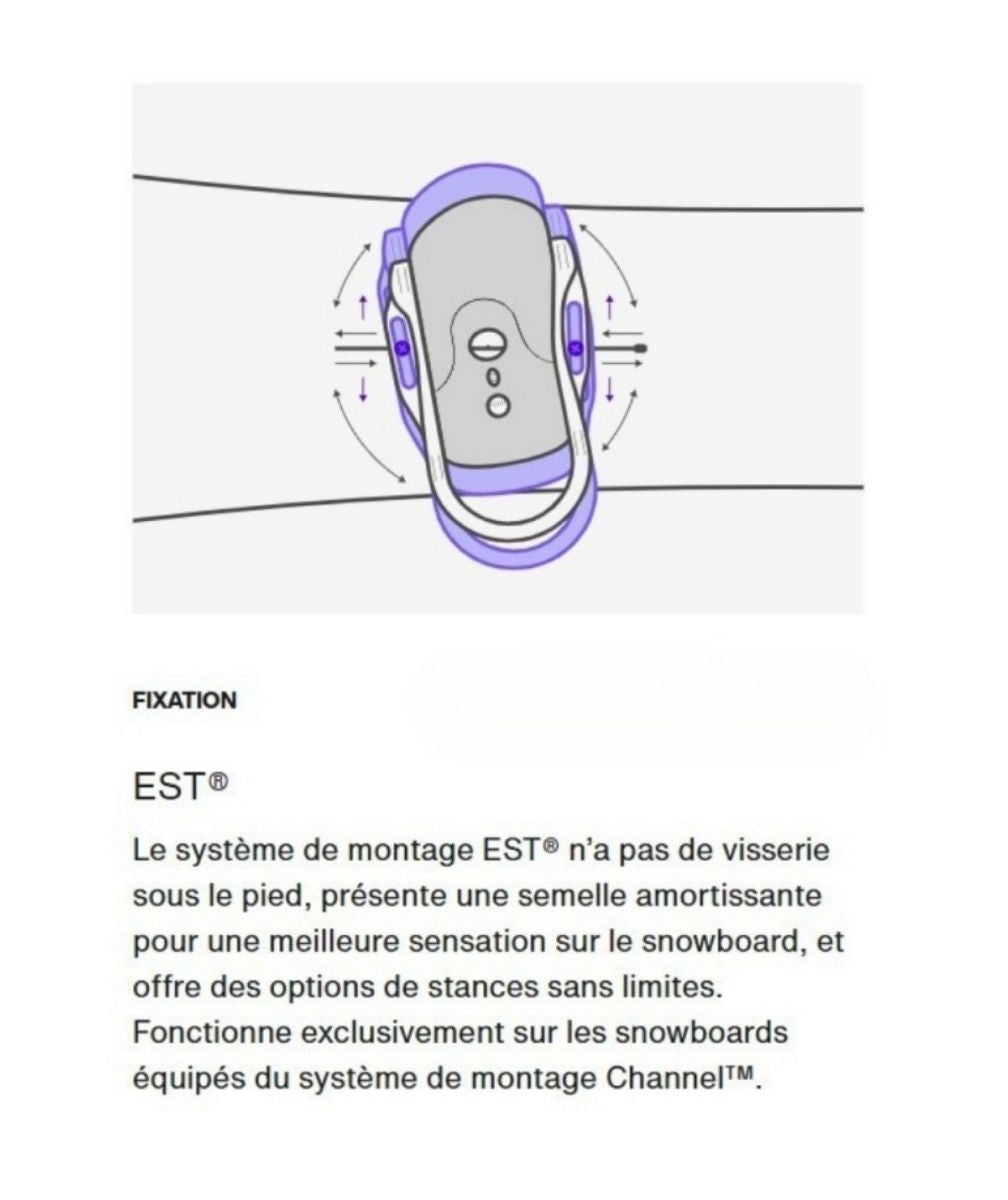 FIXATION

EST®

Le système de montage EST® n'a pas de visserie sous le pied, présente une semelle amortissante pour une meilleure sensation sur le snowboard, et offre des options de stances sans limites. Fonctionne exclusivement sur les snowboards équipés du système de montage Channel™.